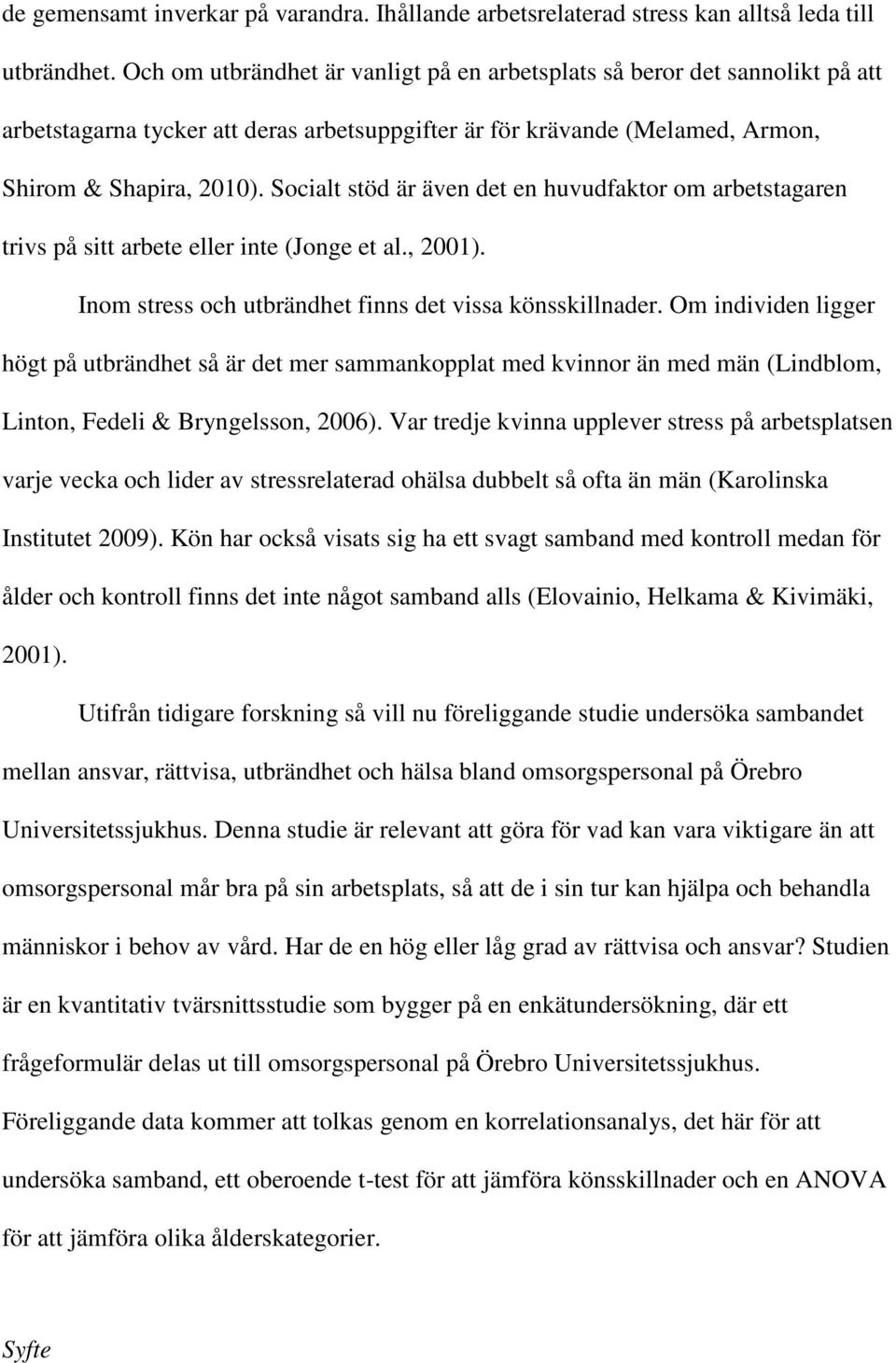 de gemensamt inverkar på varandra. Ihållande arbetsrelaterad stress kan alltså leda till utbrändhet. Och om utbrändhet är vanligt på en arbetsplats så beror det sannolikt på att arbetstagarna tycker att deras arbetsuppgifter är för krävande (Melamed, Armon, Shirom & Shapira, 2010). Socialt stöd är även det en huvudfaktor om arbetstagaren trivs på sitt arbete eller inte (Jonge et al., 2001).

Inom stress och utbrändhet finns det vissa könsskillnader. Om individen ligger högt på utbrändhet så är det mer sammankopplat med kvinnor än med män (Lindblom, Linton, Fedeli & Bryngelsson, 2006). Var tredje kvinna upplever stress på arbetsplatsen varje vecka och lider av stressrelaterad ohälsa dubbelt så ofta än män (Karolinska Institutet 2009). Kön har också visats sig ha ett svagt samband med kontroll medan för ålder och kontroll finns det inte något samband alls (Elovainio, Helkama & Kivimäki, 2001).

Utifrån tidigare forskning så vill nu föreliggande studie undersöka sambandet mellan ansvar, rättvisa, utbrändhet och hälsa bland omsorgspersonal på Örebro Universitetssjukhus. Denna studie är relevant att göra för vad kan vara viktigare än att omsorgspersonal mår bra på sin arbetsplats, så att de i sin tur kan hjälpa och behandla människor i behov av vård. Har de en hög eller låg grad av rättvisa och ansvar? Studien är en kvantitativ tvärsnittsstudie som bygger på en enkätundersökning, där ett frågeformulär delas ut till omsorgspersonal på Örebro Universitetssjukhus. Föreliggande data kommer att tolkas genom en korrelationsanalys, det här för att undersöka samband, ett oberoende t-test för att jämföra könsskillnader och en ANOVA för att jämföra olika ålderskategorier.

Syfte